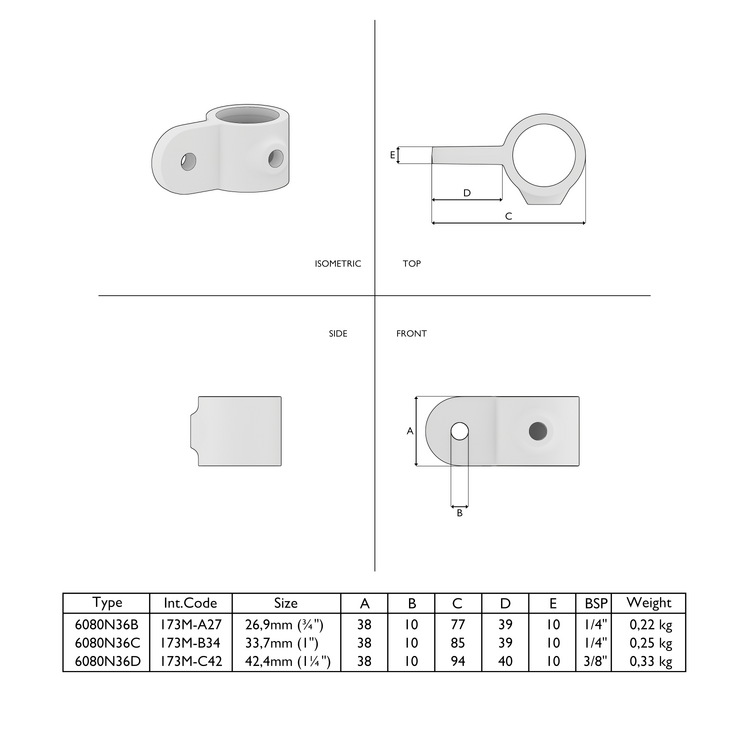 E
D
C

ISOMETRIC

TOP

SIDE

FRONT

A
B

| Type | Int.Code | Size | A | B | C | D | E | BSP | Weight |
|---|---|---|---|---|---|---|---|---|---|
| 6080N36B | 173M-A27 | 26,9mm (¾") | 38 | 10 | 77 | 39 | 10 | 1/4" | 0,22 kg |
| 6080N36C | 173M-B34 | 33,7mm (1") | 38 | 10 | 85 | 39 | 10 | 1/4" | 0,25 kg |
| 6080N36D | 173M-C42 | 42,4mm (1¼") | 38 | 10 | 94 | 40 | 10 | 3/8" | 0,33 kg |